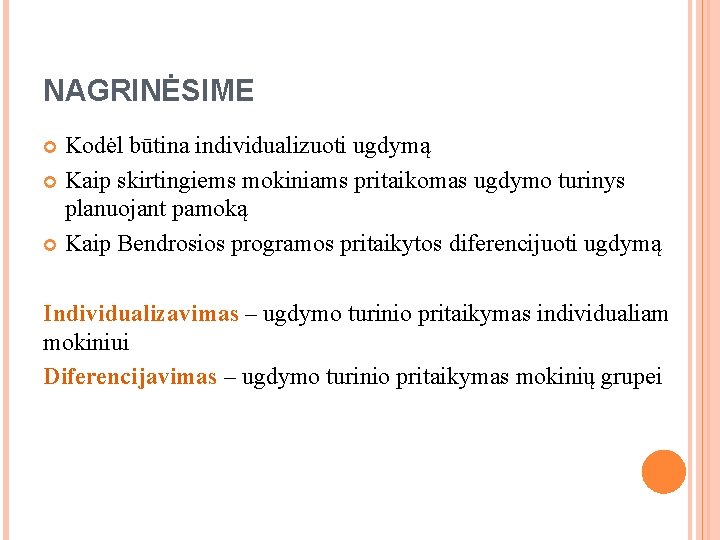 NAGRINĖSIME

Kodėl būtina individualizuoti ugdymą

Kaip skirtingiems mokiniams pritaikomas ugdymo turinys planuojant pamoką

Kaip Bendrosios programos pritaikytos diferencijuoti ugdymą

Individualizavimas – ugdymo turinio pritaikymas individualiam mokiniui

Diferencijavimas – ugdymo turinio pritaikymas mokinių grupei